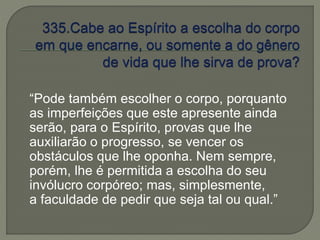 335.Cabe ao Espírito a escolha do corpo em que encarne, ou somente a do gênero de vida que lhe sirva de prova?

“Pode também escolher o corpo, porquanto as imperfeições que este apresente ainda serão, para o Espírito, provas que lhe auxiliarão o progresso, se vencer os obstáculos que lhe oponha. Nem sempre, porém, lhe é permitida a escolha do seu invólucro corpóreo; mas, simplesmente, a faculdade de pedir que seja tal ou qual.”